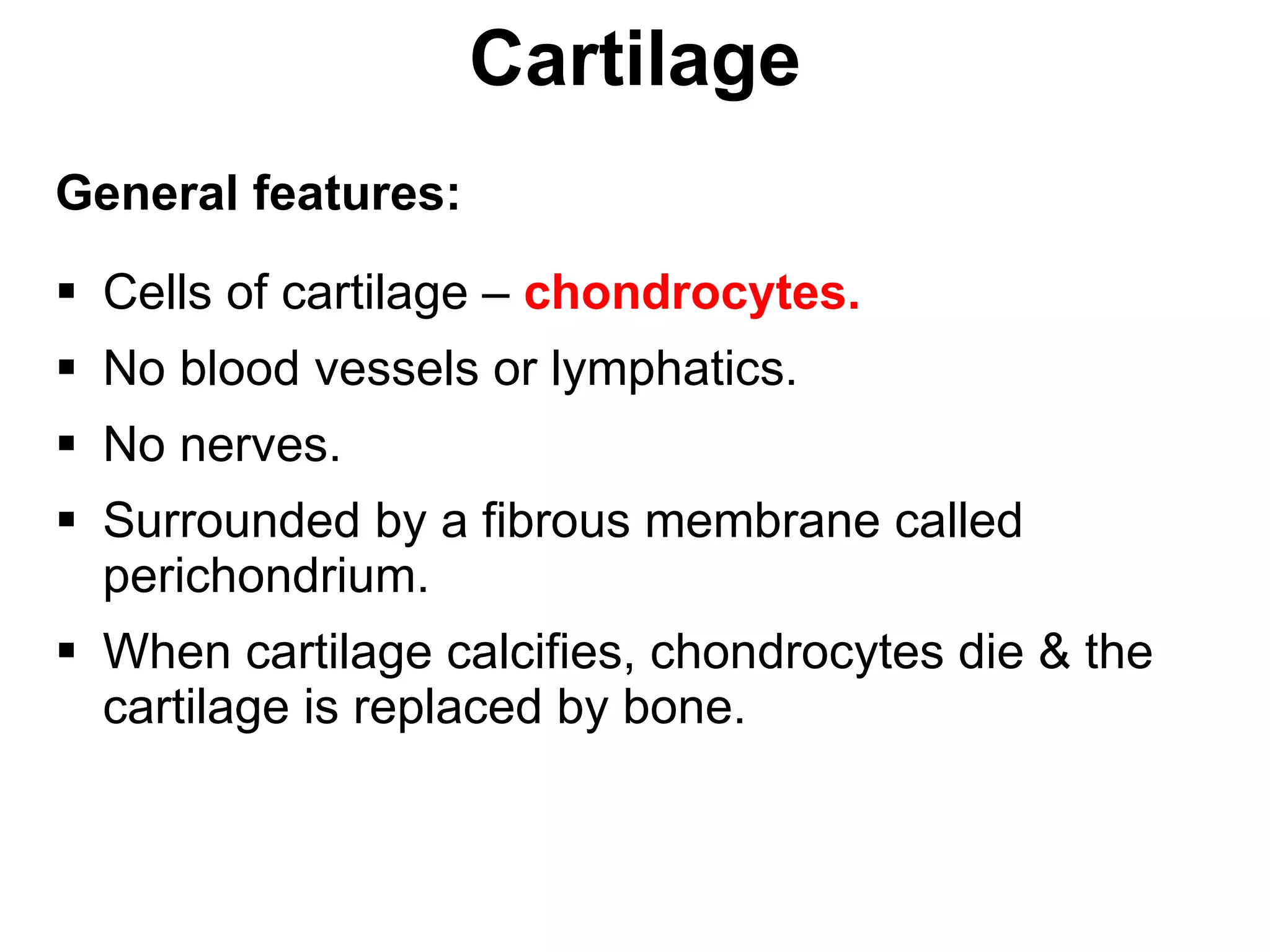 Cartilage

General features:

▪ Cells of cartilage – chondrocytes.

▪ No blood vessels or lymphatics.

▪ No nerves.

▪ Surrounded by a fibrous membrane called perichondrium.

▪ When cartilage calcifies, chondrocytes die & the cartilage is replaced by bone.